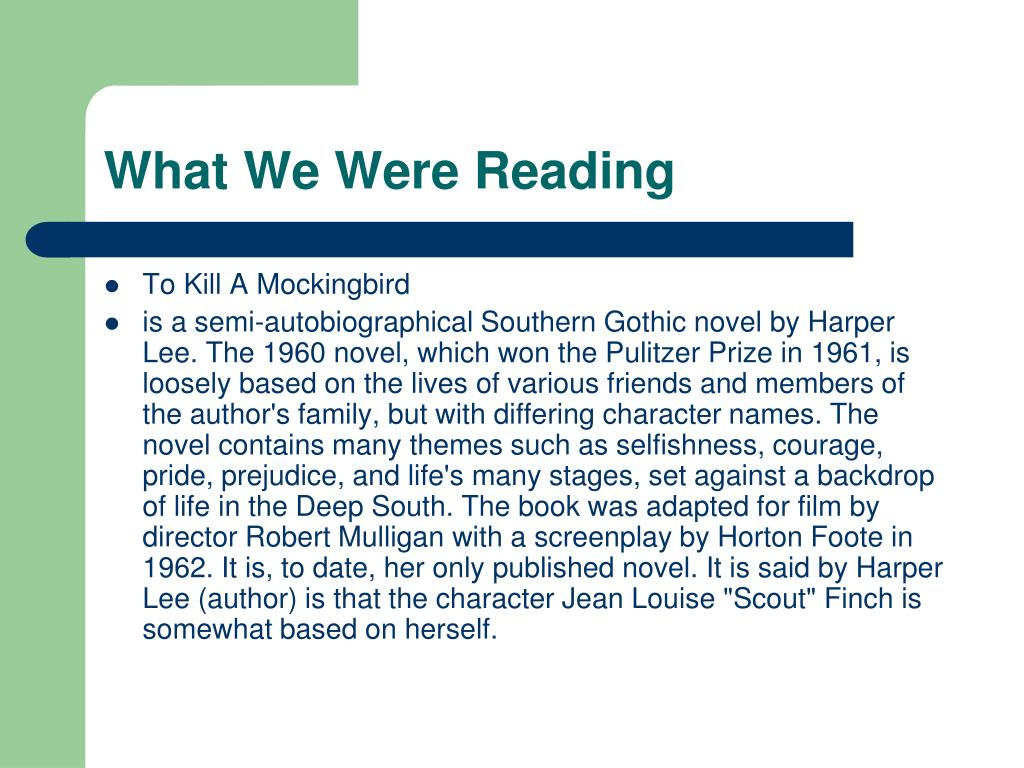 What We Were Reading

- To Kill A Mockingbird
- is a semi-autobiographical Southern Gothic novel by Harper Lee. The 1960 novel, which won the Pulitzer Prize in 1961, is loosely based on the lives of various friends and members of the author's family, but with differing character names. The novel contains many themes such as selfishness, courage, pride, prejudice, and life's many stages, set against a backdrop of life in the Deep South. The book was adapted for film by director Robert Mulligan with a screenplay by Horton Foote in 1962. It is, to date, her only published novel. It is said by Harper Lee (author) is that the character Jean Louise "Scout" Finch is somewhat based on herself.